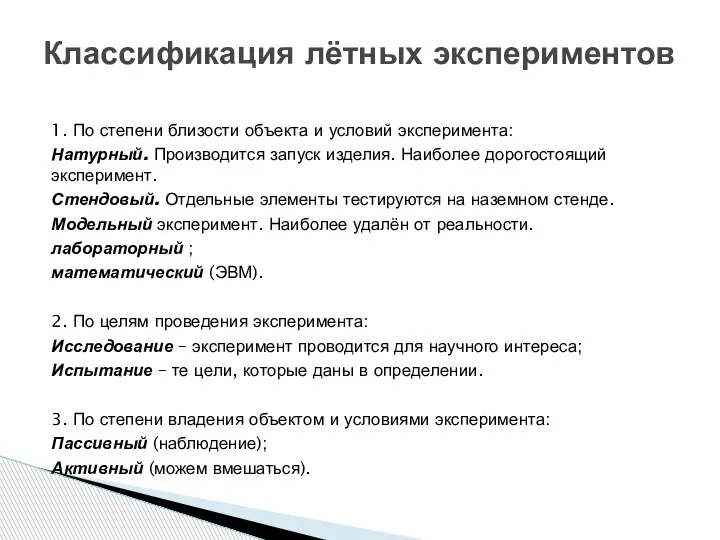 Классификация лётных экспериментов

1. По степени близости объекта и условий эксперимента:
Натурный. Производится запуск изделия. Наиболее дорогостоящий эксперимент.
Стендовый. Отдельные элементы тестируются на наземном стенде.
Модельный эксперимент. Наиболее удалён от реальности.
лабораторный ;
математический (ЭВМ).

2. По целям проведения эксперимента:
Исследование – эксперимент проводится для научного интереса;
Испытание – те цели, которые даны в определении.

3. По степени владения объектом и условиями эксперимента:
Пассивный (наблюдение);
Активный (можем вмешаться).